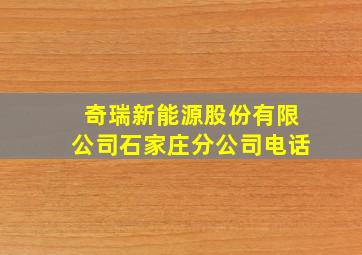 奇瑞新能源股份有限公司石家庄分公司电话